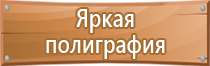 Яркая полиграфия